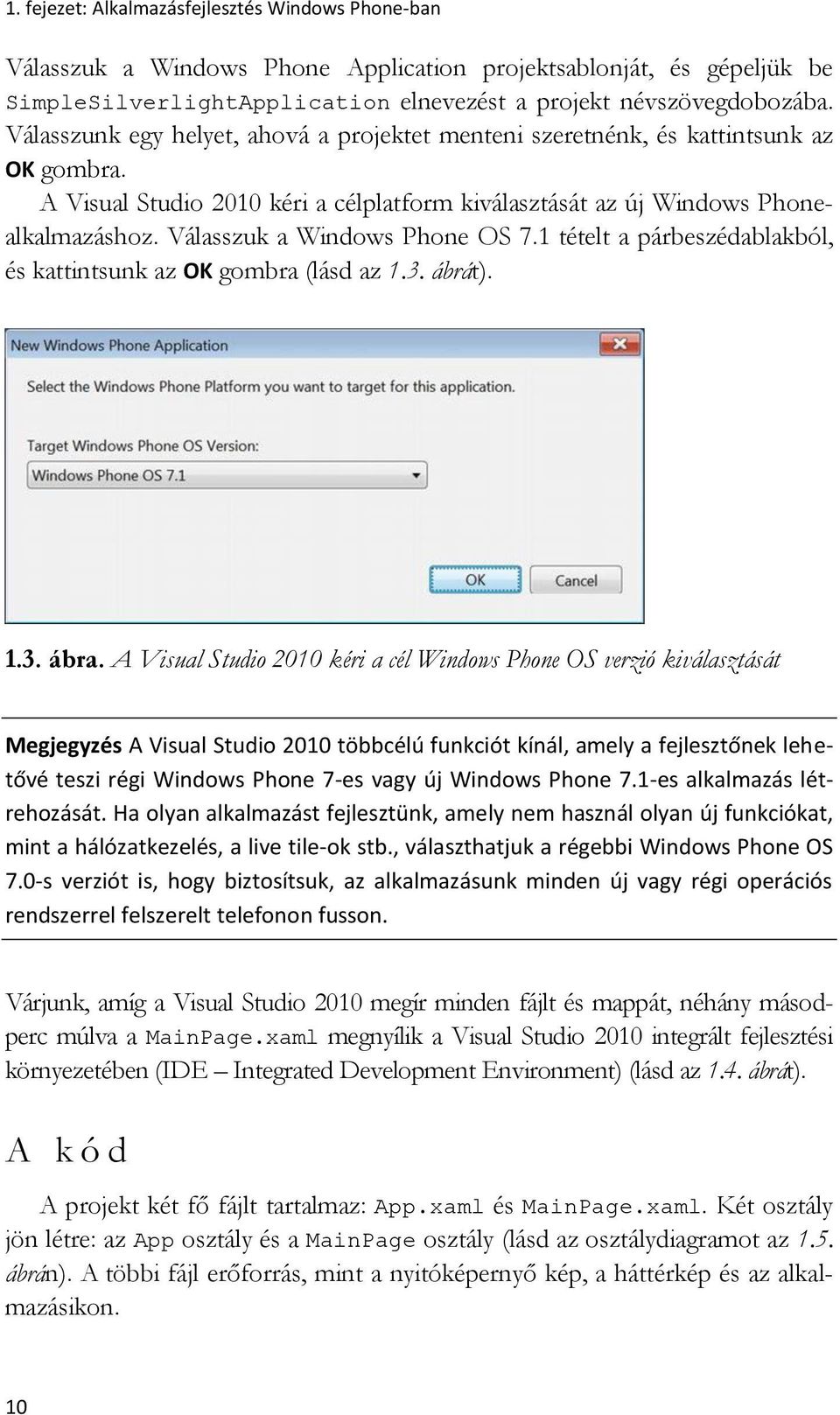 1. fejezet: Alkalmazásfejlesztés Windows Phone-ban

Válasszuk a Windows Phone Application projektsablonját, és gépeljük be SimpleSilverlightApplication elnevezést a projekt névszövegdobozába. Válasszunk egy helyet, ahová a projektet menteni szeretnénk, és kattintsunk az OK gombra.

A Visual Studio 2010 kéri a célplatform kiválasztását az új Windows Phone-alkalmazáshoz. Válasszuk a Windows Phone OS 7.1 tételt a párbeszédablakból, és kattintsunk az OK gombra (lásd az 1.3. ábrát).

New Windows Phone Application

Select the Windows Phone Platform you want to target for this application.

Target Windows Phone OS Version:

Windows Phone OS 7.1

OK

Cancel

1.3. ábra. A Visual Studio 2010 kéri a cél Windows Phone OS verzió kiválasztását

Megjegyzés A Visual Studio 2010 többcélú funkciót kínál, amely a fejlesztőnek lehetővé teszi régi Windows Phone 7-es vagy új Windows Phone 7.1-es alkalmazás létrehozását. Ha olyan alkalmazást fejlesztünk, amely nem használ olyan új funkciókat, mint a hálózatkezelés, a live tile-ok stb., választhatjuk a régebbi Windows Phone OS 7.0-s verziót is, hogy biztosítsuk, az alkalmazásunk minden új vagy régi operációs rendszerrel felszerelt telefonon fusson.

Várjunk, amíg a Visual Studio 2010 megír minden fájlt és mappát, néhány másodperc múlva a MainPage.xaml megnyílik a Visual Studio 2010 integrált fejlesztési környezetében (IDE – Integrated Development Environment) (lásd az 1.4. ábrát).

A kód

A projekt két fő fájlt tartalmaz: App.xaml és MainPage.xaml. Két osztály jön létre: az App osztály és a MainPage osztály (lásd az osztálydiagramot az 1.5. ábrán). A többi fájl erőforrás, mint a nyitóképernyő kép, a háttérkép és az alkalmazásikon.

10